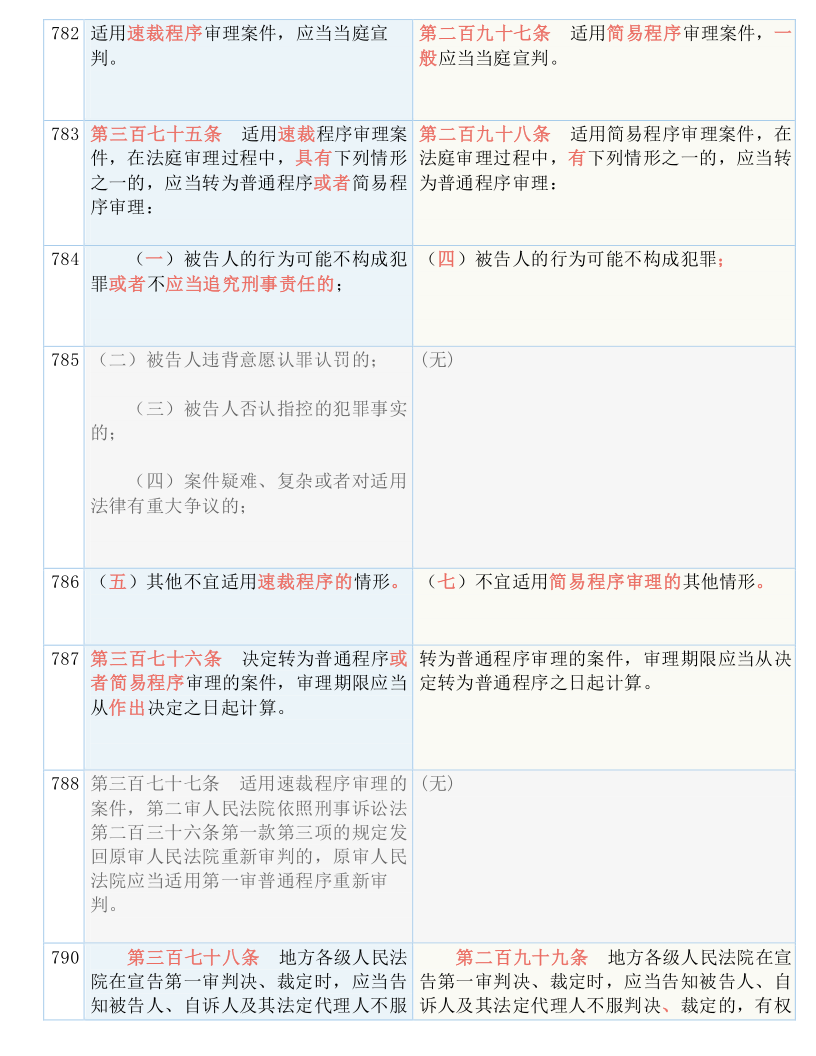 | 782 | 适用速裁程序审理案件，应当当庭宣判。 | 第二百九十七条　适用简易程序审理案件，一般应当当庭宣判。 |
|---|---|---|
| 783 | 第三百七十五条　适用速裁程序审理案件，在法庭审理过程中，具有下列情形之一的，应当转为普通程序或者简易程序审理： | 第二百九十八条　适用简易程序审理案件，在法庭审理过程中，有下列情形之一的，应当转为普通程序审理： |
| 784 | （一）被告人的行为可能不构成犯罪或者不应当追究刑事责任的； | （四）被告人的行为可能不构成犯罪； |
| 785 | （二）被告人违背意愿认罪认罚的；（三）被告人否认指控的犯罪事实的；（四）案件疑难、复杂或者对适用法律有重大争议的； | （无） |
| 786 | （五）其他不宜适用速裁程序的情形。 | （七）不宜适用简易程序审理的其他情形。 |
| 787 | 第三百七十六条　决定转为普通程序或者简易程序审理的案件，审理期限应当从作出决定之日起计算。 | 转为普通程序审理的案件，审理期限应当从决定转为普通程序之日起计算。 |
| 788 | 第三百七十七条　适用速裁程序审理的案件，第二审人民法院依照刑事诉讼法第二百三十六条第一款第三项的规定发回原审人民法院重新审判的，原审人民法院应当适用第一审普通程序重新审判。 | （无） |
| 790 | 第三百七十八条　地方各级人民法院在宣告第一审判决、裁定时，应当告知被告人、自诉人及其法定代理人不服 | 第二百九十九条　地方各级人民法院在宣告第一审判决、裁定时，应当告知被告人、自诉人及其法定代理人不服判决、裁定的，有权 |